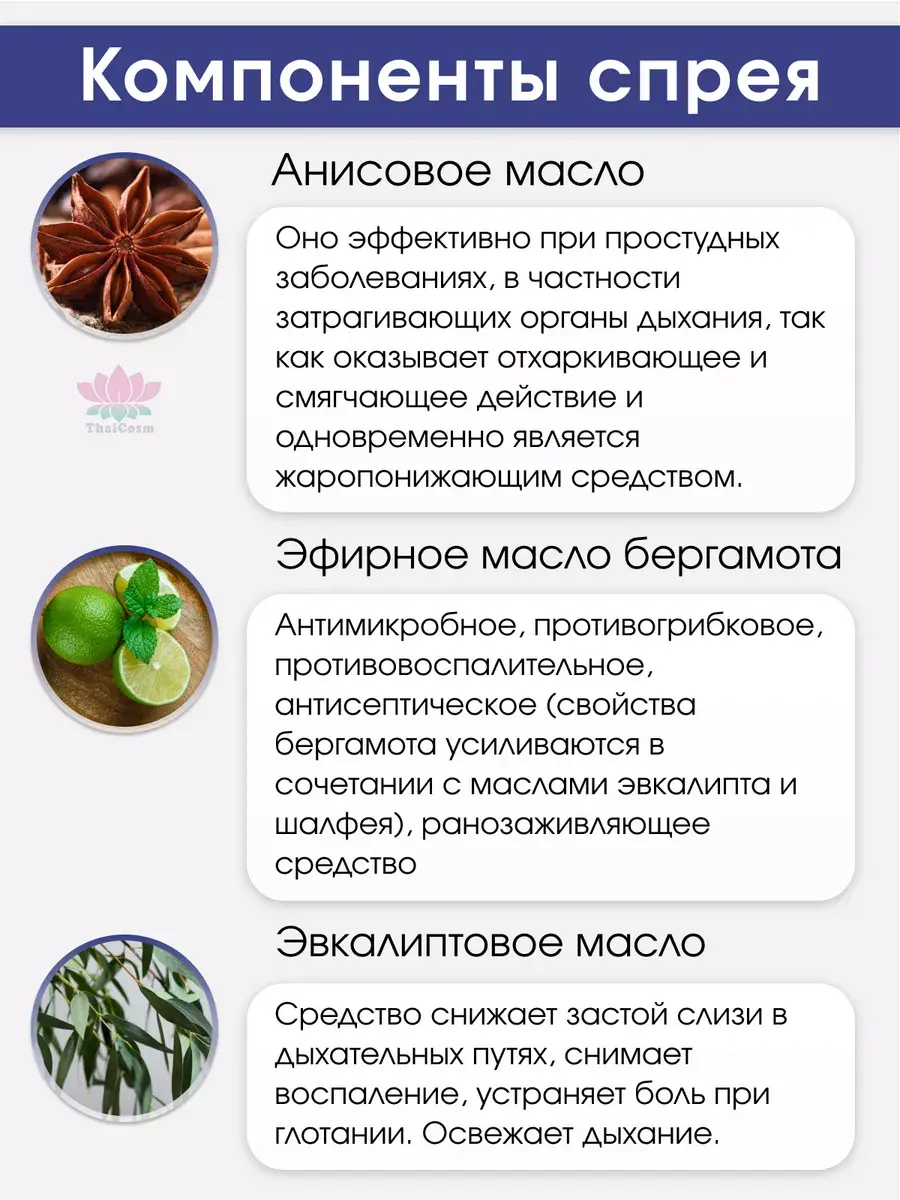 Компоненты спрея

Анисовое масло

Оно эффективно при простудных заболеваниях, в частности затрагивающих органы дыхания, так как оказывает отхаркивающее и смягчающее действие и одновременно является жаропонижающим средством.

Эфирное масло бергамота

Антимикробное, противогрибковое, противовоспалительное, антисептическое (свойства бергамота усиливаются в сочетании с маслами эвкалипта и шалфея), ранозаживляющее средство

Эвкалиптовое масло

Средство снижает застой слизи в дыхательных путях, снимает воспаление, устраняет боль при глотании. Освежает дыхание.

ThaiCosm